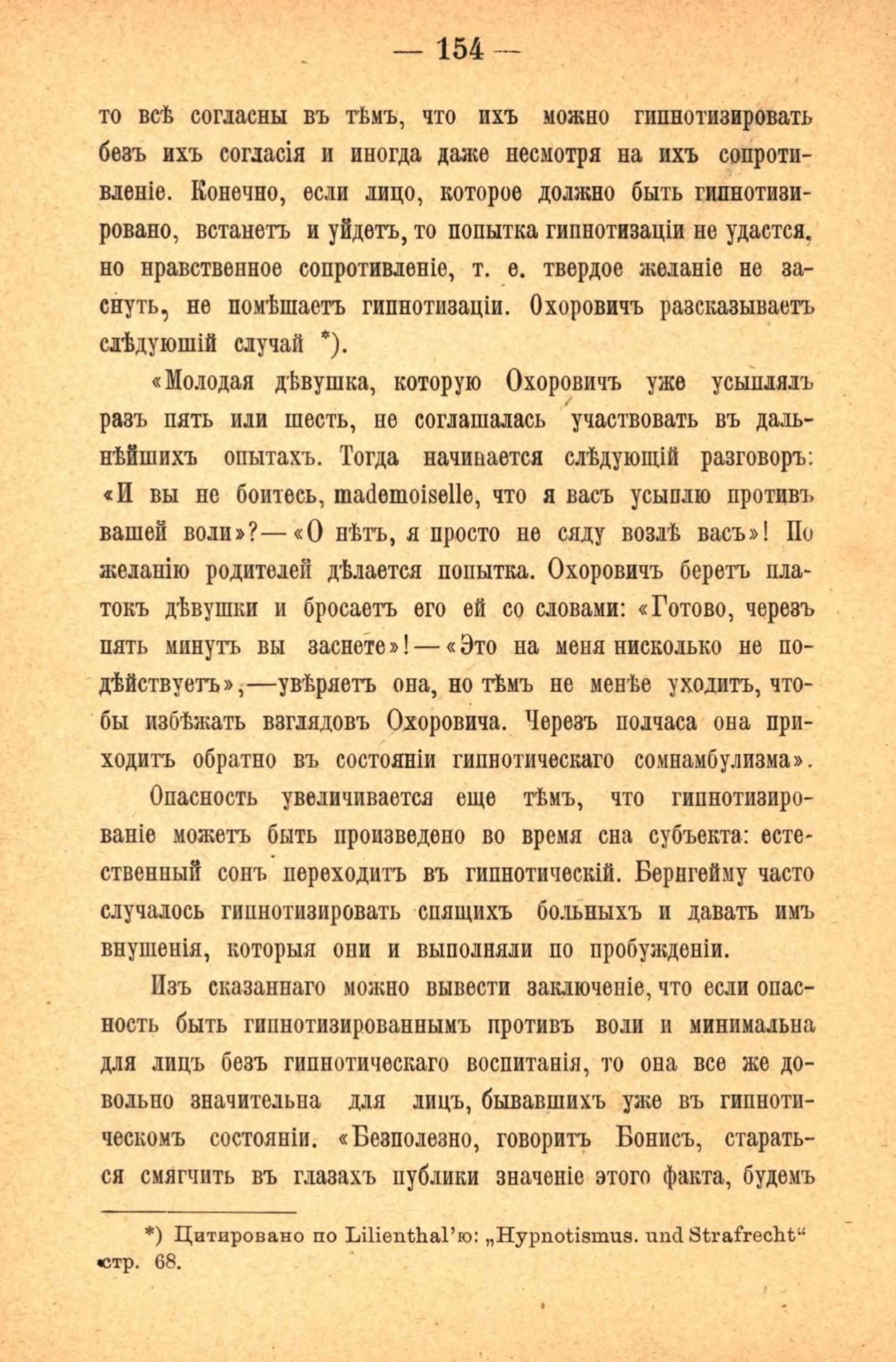 — 154 —

то всѣ согласны въ тѣмъ, что ихъ можно гипнотизировать безъ ихъ согласія и иногда даже несмотря на ихъ сопротивленіе. Конечно, если лицо, которое должно быть гипнотизировано, встанетъ и уйдетъ, то попытка гипнотизаціи не удастся, но нравственное сопротивленіе, т. е. твердое желаніе не заснуть, не помѣшаетъ гипнотизаціи. Охоровичъ разсказываетъ слѣдуюшій случай *).

«Молодая дѣвушка, которую Охоровичъ уже усыплялъ разъ пять или шесть, не соглашалась участвовать въ дальнѣйшихъ опытахъ. Тогда начинается слѣдующій разговоръ: «И вы не боитесь, mademoiselle, что я васъ усыплю противъ вашей воли»?—«О нѣтъ, я просто не сяду возлѣ васъ»! По желанію родителей дѣлается попытка. Охоровичъ беретъ платокъ дѣвушки и бросаетъ его ей со словами: «Готово, черезъ пять минутъ вы заснете»!—«Это на меня нисколько не подѣйствуетъ»,—увѣряетъ она, но тѣмъ не менѣе уходитъ, чтобы избѣжать взглядовъ Охоровича. Черезъ полчаса она приходитъ обратно въ состояніи гипнотическаго сомнамбулизма».

Опасность увеличивается еще тѣмъ, что гипнотизированіе можетъ быть произведено во время сна субъекта: естественный сонъ переходитъ въ гипнотическій. Бернгейму часто случалось гипнотизировать спящихъ больныхъ и давать имъ внушенія, которыя они и выполняли по пробужденіи.

Изъ сказаннаго можно вывести заключеніе, что если опасность быть гипнотизированнымъ противъ воли и минимальна для лицъ безъ гипнотическаго воспитанія, то она все же довольно значительна для лицъ, бывавшихъ уже въ гипнотическомъ состояніи. «Безполезно, говоритъ Бонисъ, стараться смягчить въ глазахъ публики значеніе этого факта, будемъ

*) Цитировано по Lilienthal'ю: „Hypnotismus. und Strafrecht“ стр. 68.